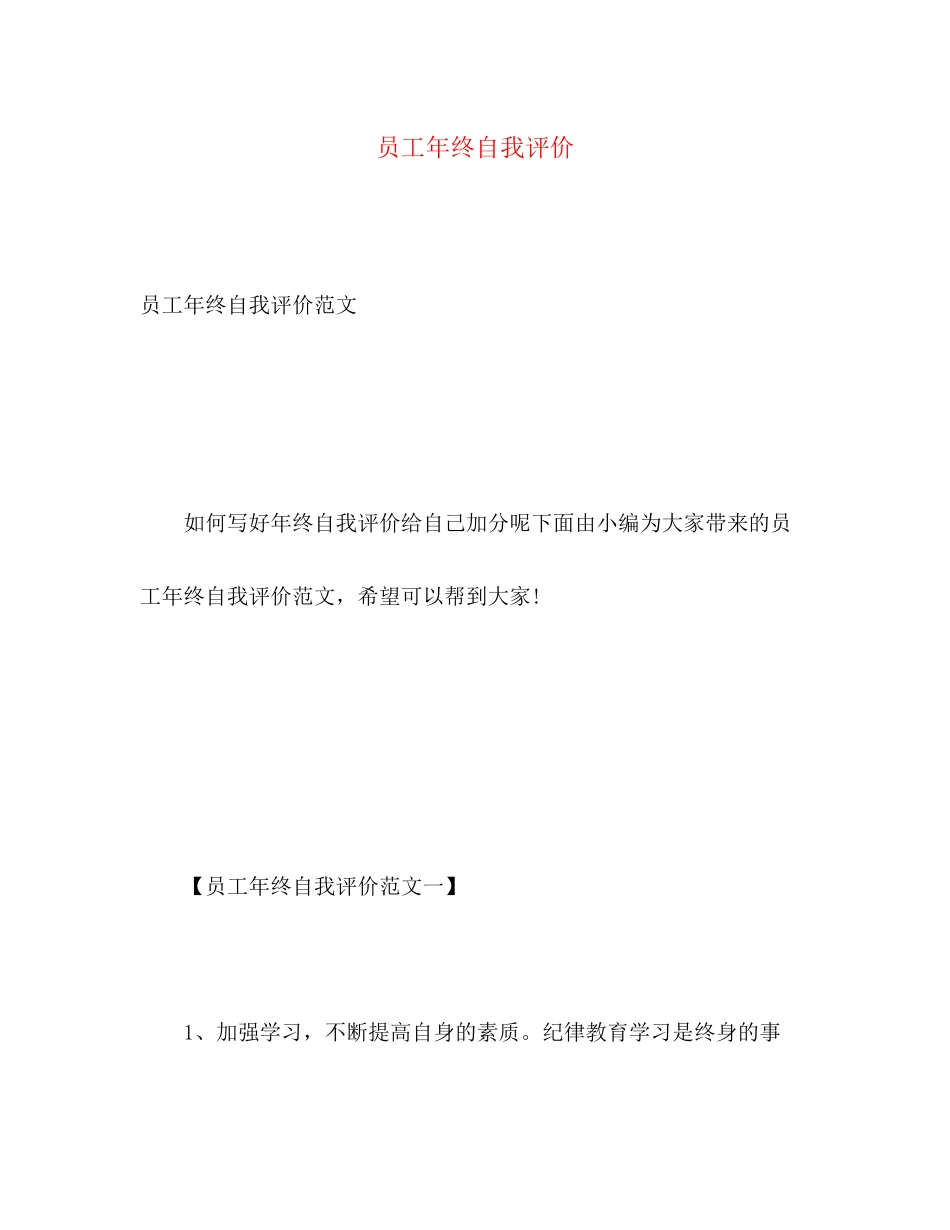 员工年终自我评价

员工年终自我评价范文

如何写好年终自我评价给自己加分呢下面由小编为大家带来的员工年终自我评价范文，希望可以帮到大家!

【员工年终自我评价范文一】

1、加强学习，不断提高自身的素质。纪律教育学习是终身的事